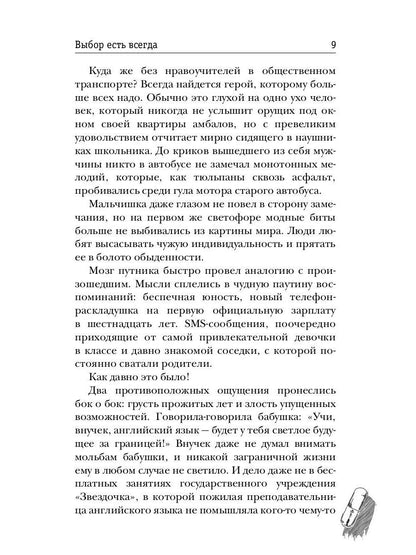 Выбор есть всегда 9

Куда же без нравоучителей в общественном транспорте? Всегда найдется герой, которому больше всех надо. Обычно это глухой на одно ухо человек, который никогда не услышит орущих под окном своей квартиры амбалов, но с превеликим удовольствием отчитает мирно сидящего в наушниках школьника. До криков вышедшего из себя мужчины никто в автобусе не замечал монотонных мелодий, которые, как тюльпаны сквозь асфальт, пробивались среди гула мотора старого автобуса.

Мальчишка даже глазом не повел в сторону замечания, но на первом же светофоре модные биты больше не выбивались из картины мира. Люди любят высасывать чужую индивидуальность и прятать ее в болото обыденности.

Мозг путника быстро провел аналогию с произошедшим. Мысли сплелись в чудную паутину воспоминаний: беспечная юность, новый телефон-раскладушка на первую официальную зарплату в шестнадцать лет. SMS-сообщения, поочередно приходящие от самой привлекательной девочки в классе и давно знакомой соседки, с которой постоянно сватали родители.

Как давно это было!

Два противоположных ощущения пронеслись бок о бок: грусть прожитых лет и злость упущенных возможностей. Говорила-говорила бабушка: «Учи, внучек, английский язык — будет у тебя светлое будущее за границей!» Внучек даже не думал внимать мольбам бабушки, и никакой заграничной жизни ему в любом случае не светило. И дело даже не в бесплатных занятиях государственного учреждения «Звездочка», в которой пожилая преподавательница английского языка не помышляла кого-то чему-то